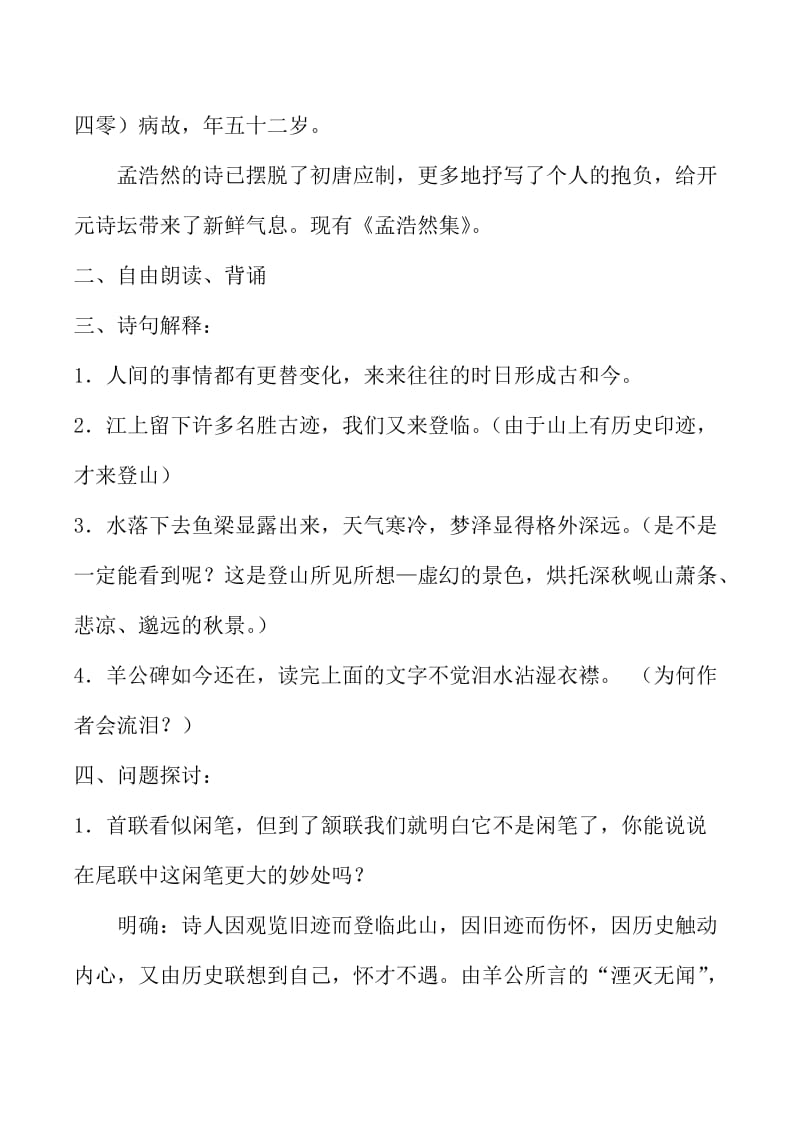 四零）病故，年五十二岁。

孟浩然的诗已摆脱了初唐应制，更多地抒写了个人的抱负，给开元诗坛带来了新鲜气息。现有《孟浩然集》。

二、自由朗读、背诵

三、诗句解释：

1．人间的事情都有更替变化，来来往往的时日形成古和今。

2．江上留下许多名胜古迹，我们又来登临。（由于山上有历史印迹，才来登山）

3．水落下去鱼梁显露出来，天气寒冷，梦泽显得格外深远。（是不是一定能看到呢？这是登山所见所想—虚幻的景色，烘托深秋岘山萧条、悲凉、邈远的秋景。）

4．羊公碑如今还在，读完上面的文字不觉泪水沾湿衣襟。 （为何作者会流泪？）

四、问题探讨：

1．首联看似闲笔，但到了颔联我们就明白它不是闲笔了，你能说说在尾联中这闲笔更大的妙处吗？

明确：诗人因观览旧迹而登临此山，因旧迹而伤怀，因历史触动内心，又由历史联想到自己，怀才不遇。由羊公所言的“湮灭无闻”，